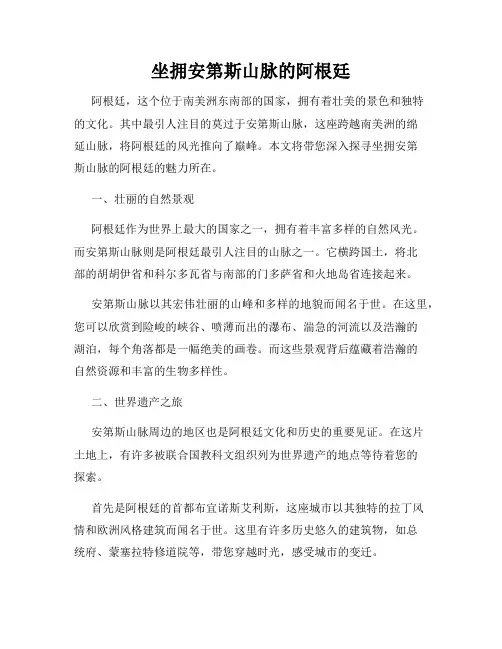 坐拥安第斯山脉的阿根廷

阿根廷，这个位于南美洲东南部的国家，拥有着壮美的景色和独特的文化。其中最引人注目的莫过于安第斯山脉，这座跨越南美洲的绵延山脉，将阿根廷的风光推向了巅峰。本文将带您深入探寻坐拥安第斯山脉的阿根廷的魅力所在。

一、壮丽的自然景观

阿根廷作为世界上最大的国家之一，拥有着丰富多样的自然风光。而安第斯山脉则是阿根廷最引人注目的山脉之一。它横跨国土，将北部的胡胡伊省和科尔多瓦省与南部的门多萨省和火地岛省连接起来。

安第斯山脉以其宏伟壮丽的山峰和多样的地貌而闻名于世。在这里，您可以欣赏到险峻的峡谷、喷薄而出的瀑布、湍急的河流以及浩瀚的湖泊，每个角落都是一幅绝美的画卷。而这些景观背后蕴藏着浩瀚的自然资源和丰富的生物多样性。

二、世界遗产之旅

安第斯山脉周边的地区也是阿根廷文化和历史的重要见证。在这片土地上，有许多被联合国教科文组织列为世界遗产的地点等待着您的探索。

首先是阿根廷的首都布宜诺斯艾利斯，这座城市以其独特的拉丁风情和欧洲风格建筑而闻名于世。这里有许多历史悠久的建筑物，如总统府、蒙塞拉特修道院等，带您穿越时光，感受城市的变迁。